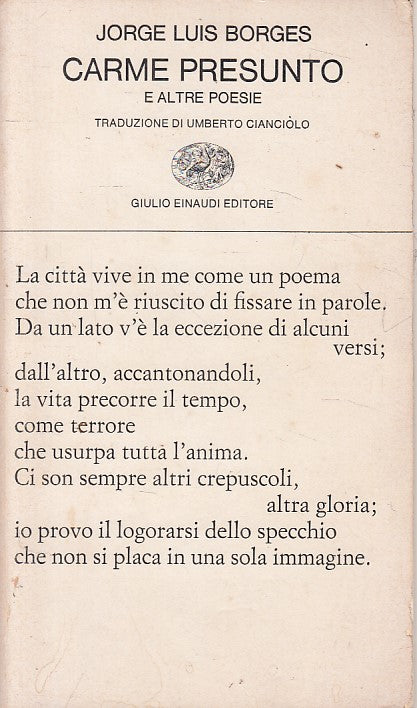 JORGE LUIS BORGES
CARME PRESUNTO
E ALTRE POESIE
TRADUZIONE DI UMBERTO CIANCIÒLO

GIULIO EINAUDI EDITORE

La città vive in me come un poema
che non m'è riuscito di fissare in parole.
Da un lato v'è la eccezione di alcuni
versi;
dall'altro, accantonandoli,
la vita precorre il tempo,
come terrore
che usurpa tutta l'anima.
Ci son sempre altri crepuscoli,
altra gloria;
io provo il logorarsi dello specchio
che non si placa in una sola immagine.